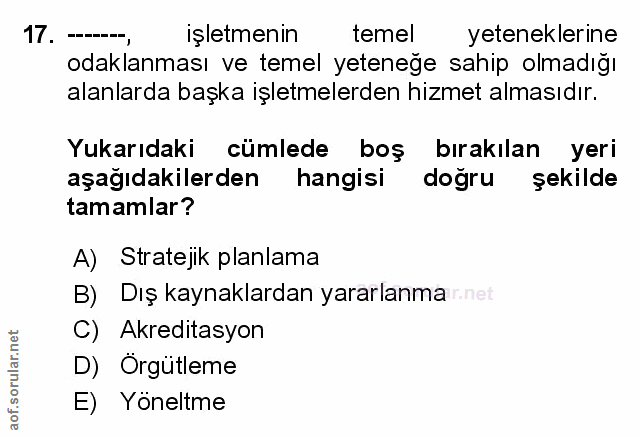 17. -------, işletmenin temel yeteneklerine odaklanması ve temel yeteneğe sahip olmadığı alanlarda başka işletmelerden hizmet almasıdır.

Yukarıdaki cümlede boş bırakılan yeri aşağıdakilerden hangisi doğru şekilde tamamlar?

A) Stratejik planlama
B) Dış kaynaklardan yararlanma
C) Akreditasyon
D) Örgütleme
E) Yöneltme

aof.sorular.net